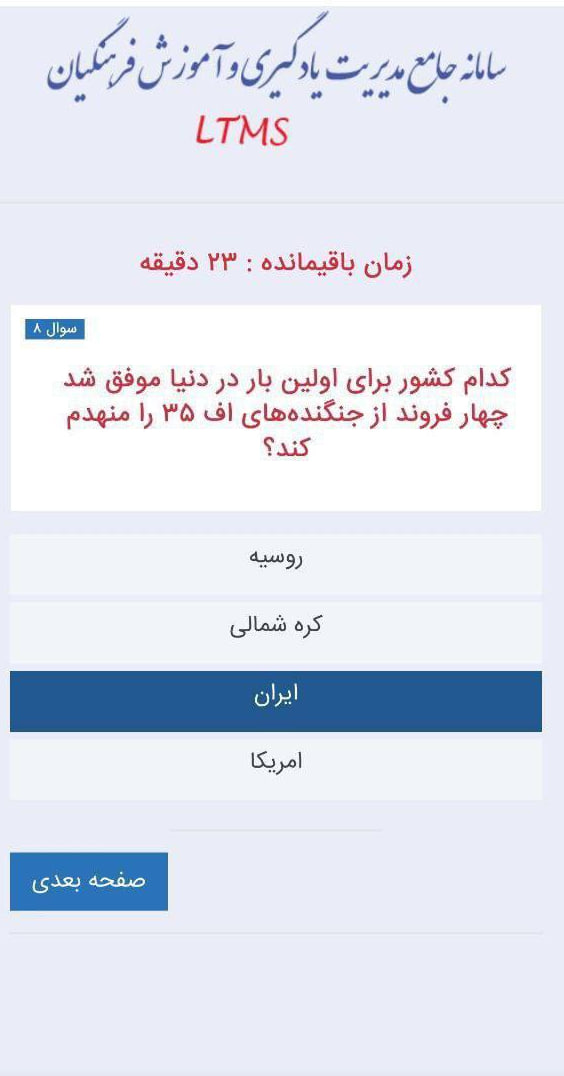 سامانه جامع مدیریت یادگیری و آموزش فرهنگیان
LTMS

زمان باقیمانده : ۲۳ دقیقه

سوال ۸

کدام کشور برای اولین بار در دنیا موفق شد چهار فروند از جنگنده‌های اف ۳۵ را منهدم کند؟

روسیه

کره شمالی

ایران

امریکا

صفحه بعدی